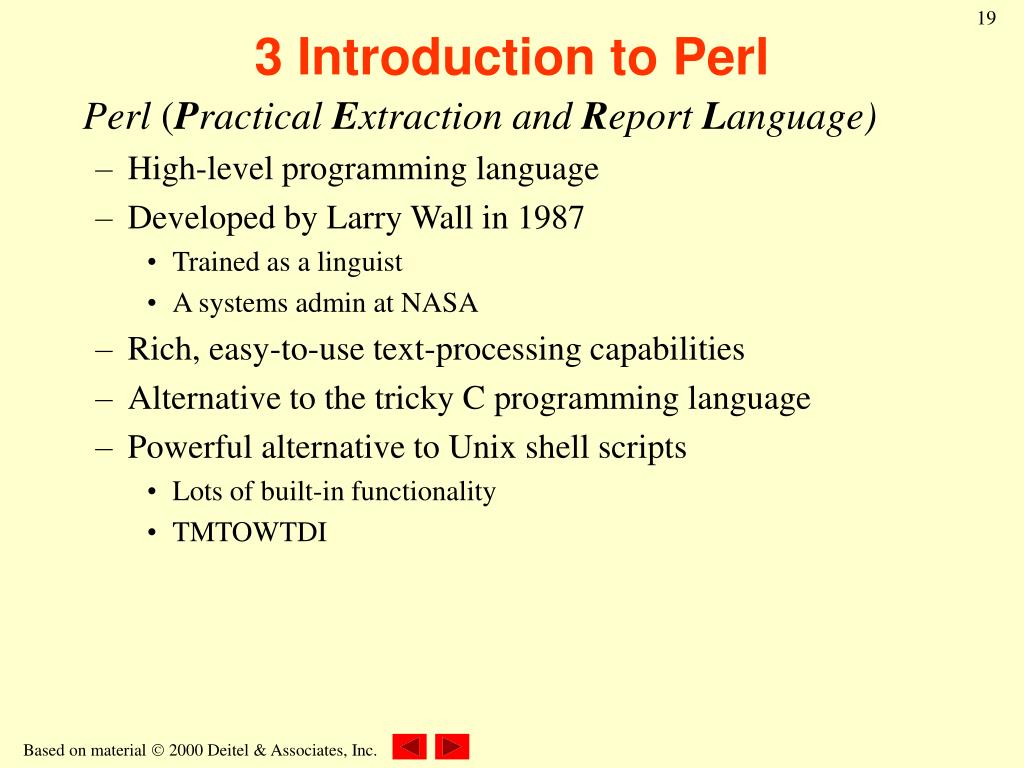 19

3 Introduction to Perl

Perl (Practical Extraction and Report Language)

– High-level programming language
– Developed by Larry Wall in 1987
  • Trained as a linguist
  • A systems admin at NASA
– Rich, easy-to-use text-processing capabilities
– Alternative to the tricky C programming language
– Powerful alternative to Unix shell scripts
  • Lots of built-in functionality
  • TMTOWTDI

Based on material © 2000 Deitel & Associates, Inc.